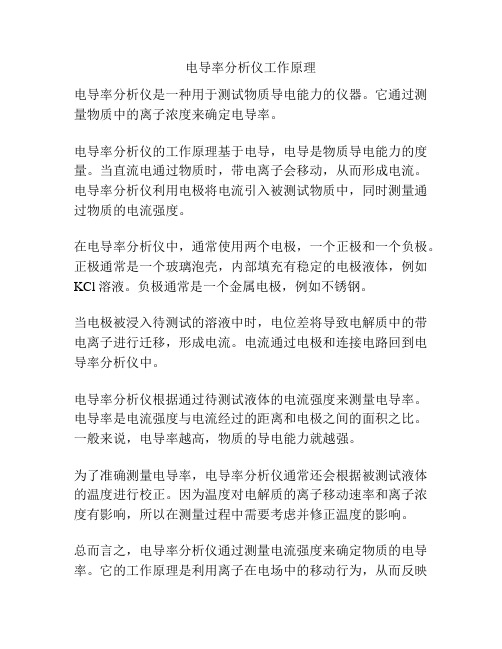 电导率分析仪工作原理

电导率分析仪是一种用于测试物质导电能力的仪器。它通过测量物质中的离子浓度来确定电导率。

电导率分析仪的工作原理基于电导，电导是物质导电能力的度量。当直流电通过物质时，带电离子会移动，从而形成电流。电导率分析仪利用电极将电流引入被测试物质中，同时测量通过物质的电流强度。

在电导率分析仪中，通常使用两个电极，一个正极和一个负极。正极通常是一个玻璃泡壳，内部填充有稳定的电极液体，例如KCl溶液。负极通常是一个金属电极，例如不锈钢。

当电极被浸入待测试的溶液中时，电位差将导致电解质中的带电离子进行迁移，形成电流。电流通过电极和连接电路回到电导率分析仪中。

电导率分析仪根据通过待测试液体的电流强度来测量电导率。电导率是电流强度与电流经过的距离和电极之间的面积之比。一般来说，电导率越高，物质的导电能力就越强。

为了准确测量电导率，电导率分析仪通常还会根据被测试液体的温度进行校正。因为温度对电解质的离子移动速率和离子浓度有影响，所以在测量过程中需要考虑并修正温度的影响。

总而言之，电导率分析仪通过测量电流强度来确定物质的电导率。它的工作原理是利用离子在电场中的移动行为，从而反映